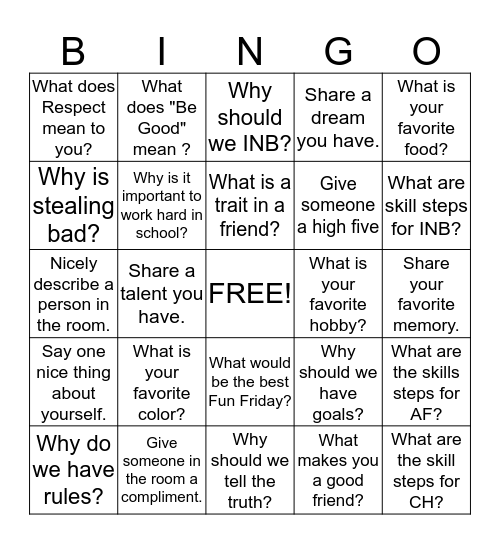 | B | I | N | G | O |
|---|---|---|---|---|
| What does Respect mean to you? | What does "Be Good" mean ? | Why should we INB? | Share a dream you have. | What is your favorite food? |
| Why is stealing bad? | Why is it important to work hard in school? | What is a trait in a friend? | Give someone a high five | What are skill steps for INB? |
| Nicely describe a person in the room. | Share a talent you have. | FREE! | What is your favorite hobby? | Share your favorite memory. |
| Say one nice thing about yourself. | What is your favorite color? | What would be the best Fun Friday? | Why should we have goals? | What are the skills steps for AF? |
| Why do we have rules? | Give someone in the room a compliment. | Why should we tell the truth? | What makes you a good friend? | What are the skill steps for CH? |